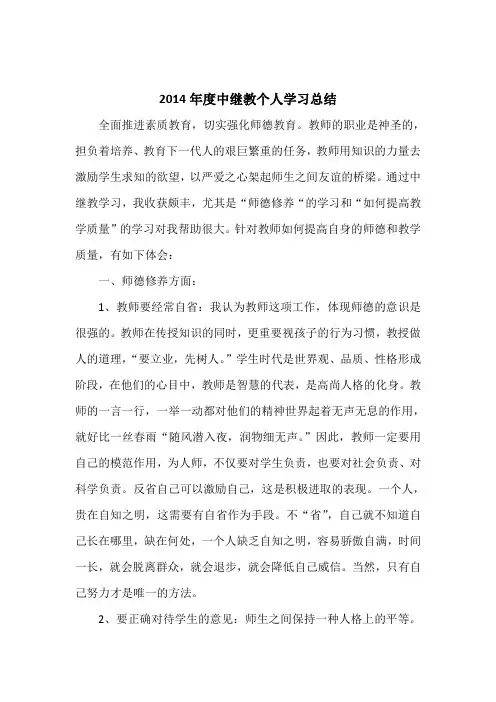 2014 年度中继教个人学习总结

全面推进素质教育，切实强化师德教育。教师的职业是神圣的，担负着培养、教育下一代人的艰巨繁重的任务，教师用知识的力量去激励学生求知的欲望，以严爱之心架起师生之间友谊的桥梁。通过中继教学习，我收获颇丰，尤其是“师德修养“的学习和“如何提高教学质量”的学习对我帮助很大。针对教师如何提高自身的师德和教学质量，有如下体会：

一、师德修养方面：

1、教师要经常自省：我认为教师这项工作，体现师德的意识是很强的。教师在传授知识的同时，更重要视孩子的行为习惯，教授做人的道理，“要立业，先树人。”学生时代是世界观、品质、性格形成阶段，在他们的心目中，教师是智慧的代表，是高尚人格的化身。教师的一言一行，一举一动都对他们的精神世界起着无声无息的作用，就好比一丝春雨“随风潜入夜，润物细无声。”因此，教师一定要用自己的模范作用，为人师，不仅要对学生负责，也要对社会负责、对科学负责。反省自己可以激励自己，这是积极进取的表现。一个人，贵在自知之明，这需要有自省作为手段。不“省”，自己就不知道自己长在哪里，缺在何处，一个人缺乏自知之明，容易骄傲自满，时间一长，就会脱离群众，就会退步，就会降低自己威信。当然，只有自己努力才是唯一的方法。

2、要正确对待学生的意见：师生之间保持一种人格上的平等。